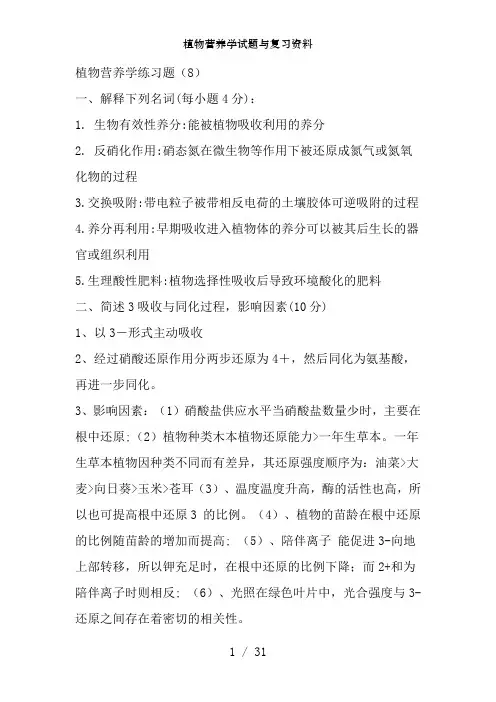 植物营养学试题与复习资料

植物营养学练习题（8）

一、解释下列名词(每小题4分)：

1. 生物有效性养分:能被植物吸收利用的养分

2. 反硝化作用:硝态氮在微生物等作用下被还原成氮气或氮氧化物的过程

3.交换吸附:带电粒子被带相反电荷的土壤胶体可逆吸附的过程

4.养分再利用:早期吸收进入植物体的养分可以被其后生长的器官或组织利用

5.生理酸性肥料:植物选择性吸收后导致环境酸化的肥料

二、简述3吸收与同化过程，影响因素(10分)

1、以3－形式主动吸收

2、经过硝酸还原作用分两步还原为4＋，然后同化为氨基酸，再进一步同化。

3、影响因素：（1）硝酸盐供应水平当硝酸盐数量少时，主要在根中还原;（2）植物种类木本植物还原能力>一年生草本。一年生草本植物因种类不同而有差异，其还原强度顺序为：油菜>大麦>向日葵>玉米>苍耳（3）、温度温度升高，酶的活性也高，所以也可提高根中还原3 的比例。（4）、植物的苗龄在根中还原的比例随苗龄的增加而提高；（5）、陪伴离子 能促进3-向地上部转移，所以钾充足时，在根中还原的比例下降；而2+和为陪伴离子时则相反；（6）、光照在绿色叶片中，光合强度与3-还原之间存在着密切的相关性。

1 / 31